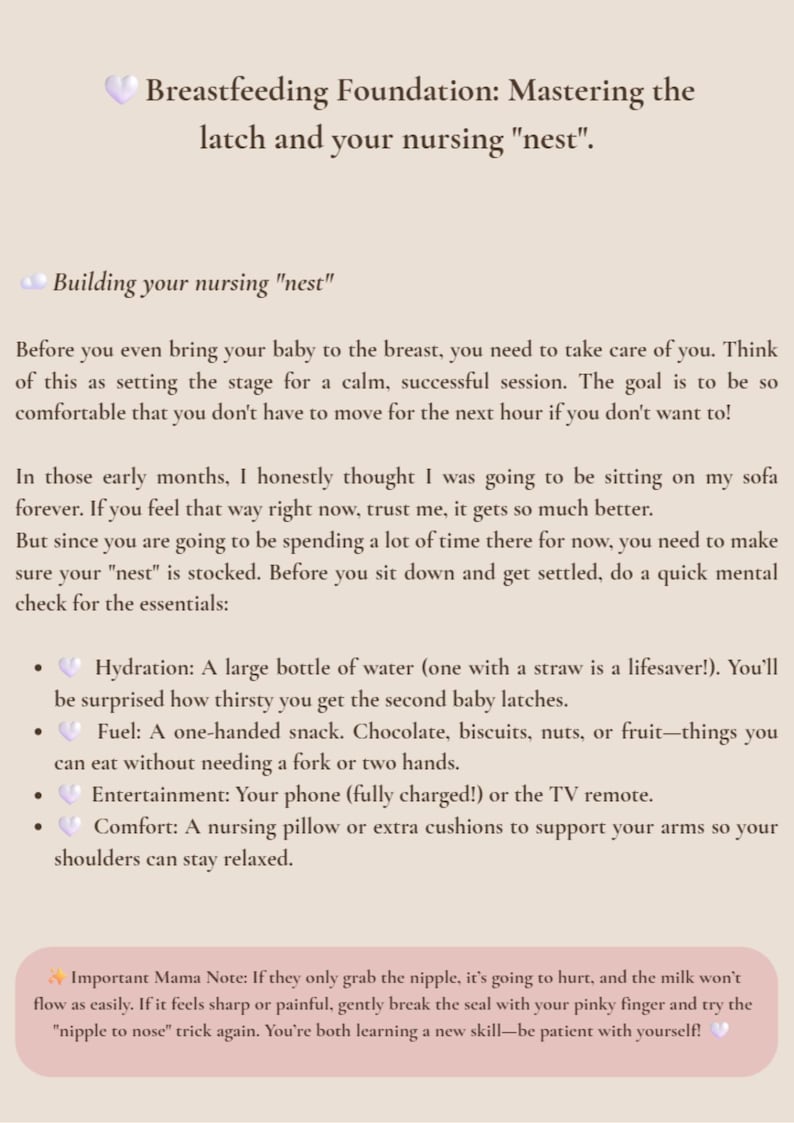 🤍 Breastfeeding Foundation: Mastering the latch and your nursing "nest".

☁️ Building your nursing "nest"

Before you even bring your baby to the breast, you need to take care of you. Think of this as setting the stage for a calm, successful session. The goal is to be so comfortable that you don't have to move for the next hour if you don't want to!

In those early months, I honestly thought I was going to be sitting on my sofa forever. If you feel that way right now, trust me, it gets so much better.
But since you are going to be spending a lot of time there for now, you need to make sure your "nest" is stocked. Before you sit down and get settled, do a quick mental check for the essentials:

• 🤍 Hydration: A large bottle of water (one with a straw is a lifesaver!). You'll be surprised how thirsty you get the second baby latches.
• 🤍 Fuel: A one-handed snack. Chocolate, biscuits, nuts, or fruit—things you can eat without needing a fork or two hands.
• 🤍 Entertainment: Your phone (fully charged!) or the TV remote.
• 🤍 Comfort: A nursing pillow or extra cushions to support your arms so your shoulders can stay relaxed.

✨ Important Mama Note: If they only grab the nipple, it's going to hurt, and the milk won't flow as easily. If it feels sharp or painful, gently break the seal with your pinky finger and try the "nipple to nose" trick again. You're both learning a new skill—be patient with yourself! 🤍